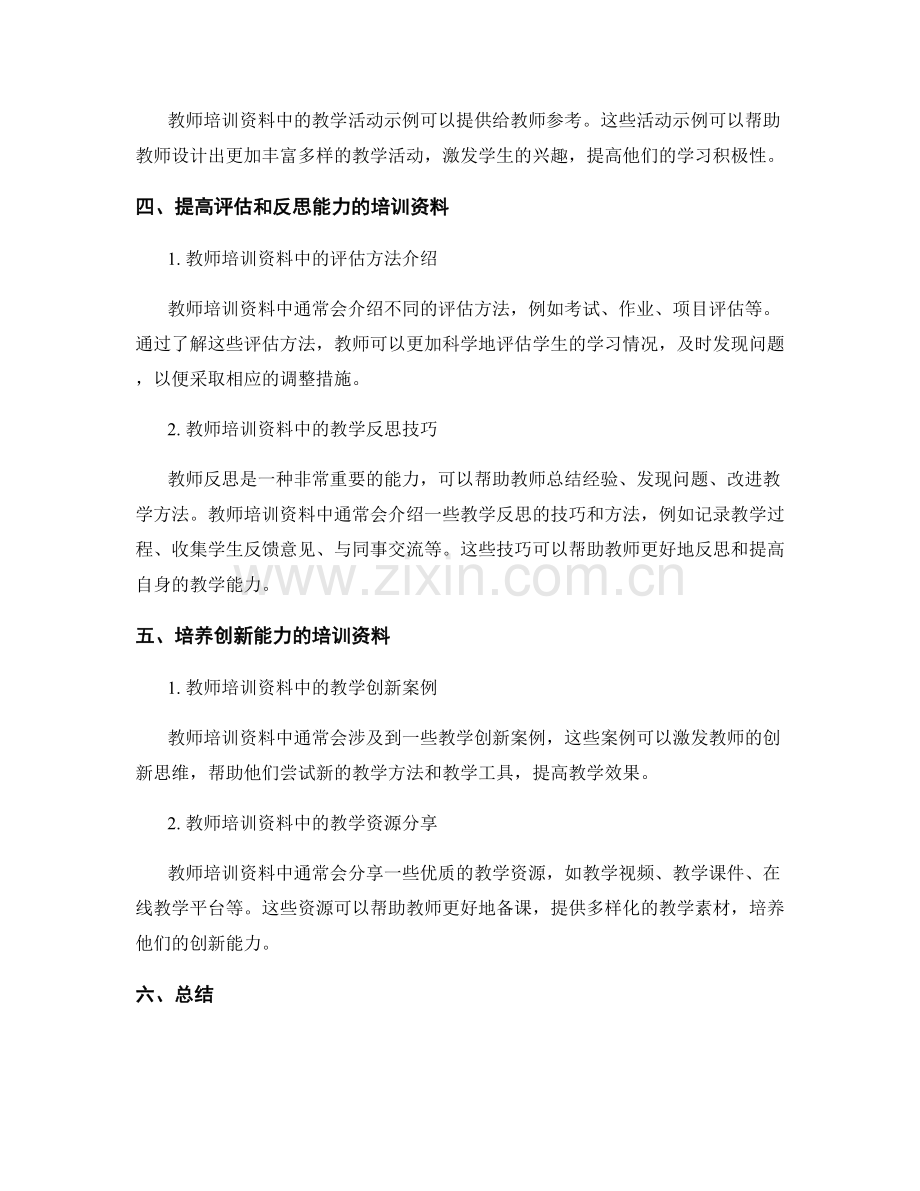 教师培训资料中的教学活动示例可以提供给教师参考。这些活动示例可以帮助教师设计出更加丰富多样的教学活动，激发学生的兴趣，提高他们的学习积极性。

四、提高评估和反思能力的培训资料

1.教师培训资料中的评估方法介绍

教师培训资料中通常会介绍不同的评估方法，例如考试、作业、项目评估等。通过了解这些评估方法，教师可以更加科学地评估学生的学习情况，及时发现问题，以便采取相应的调整措施。

2.教师培训资料中的教学反思技巧

教师反思是一种非常重要的能力，可以帮助教师总结经验、发现问题、改进教学方法。教师培训资料中通常会介绍一些教学反思的技巧和方法，例如记录教学过程、收集学生反馈意见、与同事交流等。这些技巧可以帮助教师更好地反思和提高自身的教学能力。

五、培养创新能力的培训资料

1.教师培训资料中的教学创新案例

教师培训资料中通常会涉及到一些教学创新案例，这些案例可以激发教师的创新思维，帮助他们尝试新的教学方法和教学工具，提高教学效果。

2.教师培训资料中的教学资源分享

教师培训资料中通常会分享一些优质的教学资源，如教学视频、教学课件、在线教学平台等。这些资源可以帮助教师更好地备课，提供多样化的教学素材，培养他们的创新能力。

六、总结

www.zixin.com.cn